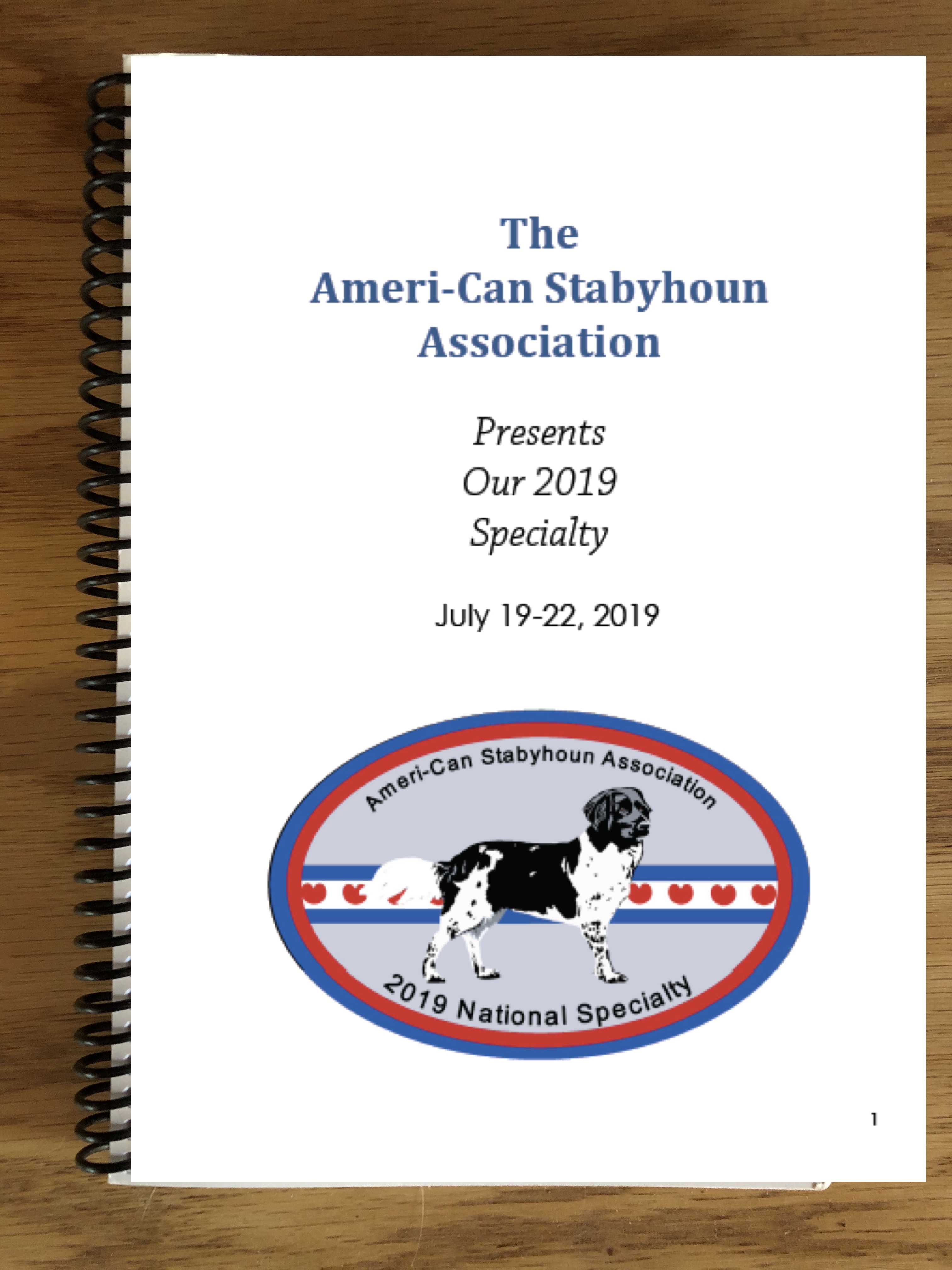 The
Ameri-Can Stabyhoun
Association

Presents
Our 2019
Specialty

July 19-22, 2019

Ameri-Can Stabyhoun Association

2019 National Specialty

1